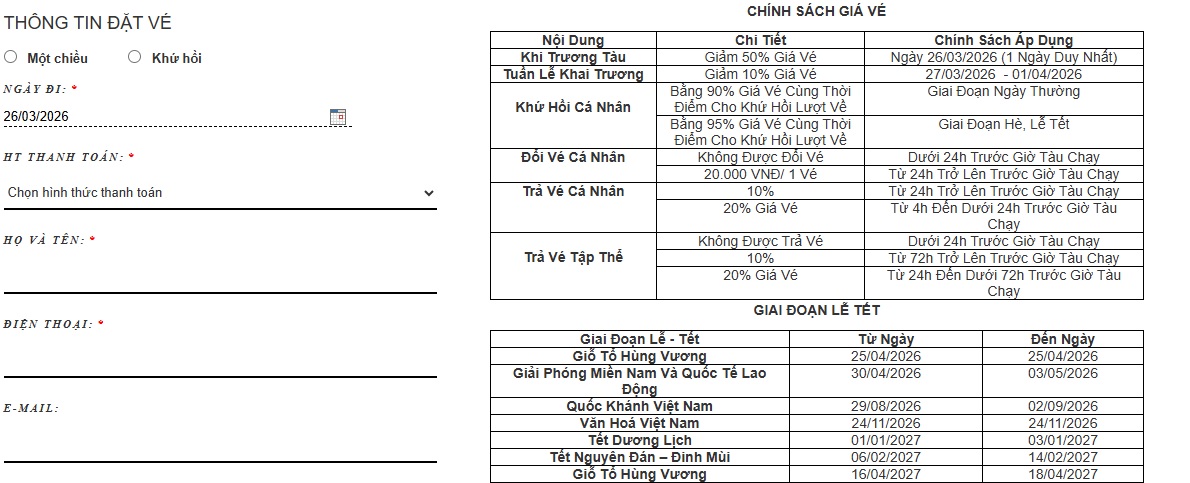 THÔNG TIN ĐẶT VÉ

Một chiều     Khứ hồi

NGÀY ĐI: *

26/03/2026

HT THANH TOÁN: *

Chọn hình thức thanh toán

HỌ VÀ TÊN: *

ĐIỆN THOẠI: *

E-MAIL:

CHÍNH SÁCH GIÁ VÉ

| Nội Dung | Chi Tiết | Chính Sách Áp Dụng |
|---|---|---|
| Khi Trương Tàu | Giảm 50% Giá Vé | Ngày 26/03/2026 (1 Ngày Duy Nhất) |
| Tuần Lễ Khai Trương | Giảm 10% Giá Vé | 27/03/2026 - 01/04/2026 |
| Khứ Hồi Cá Nhân | Bằng 90% Giá Vé Cùng Thời Điểm Cho Khứ Hồi Lượt Về | Giai Đoạn Ngày Thường |
| | Bằng 95% Giá Vé Cùng Thời Điểm Cho Khứ Hồi Lượt Về | Giai Đoạn Hè, Lễ Tết |
| Đổi Vé Cá Nhân | Không Được Đổi Vé | Dưới 24h Trước Giờ Tàu Chạy |
| | 20.000 VNĐ/ 1 Vé | Từ 24h Trở Lên Trước Giờ Tàu Chạy |
| Trả Vé Cá Nhân | 10% | Từ 24h Trở Lên Trước Giờ Tàu Chạy |
| | 20% Giá Vé | Từ 4h Đến Dưới 24h Trước Giờ Tàu Chạy |
| Trả Vé Tập Thể | Không Được Trả Vé | Dưới 24h Trước Giờ Tàu Chạy |
| | 10% | Từ 72h Trở Lên Trước Giờ Tàu Chạy |
| | 20% Giá Vé | Từ 24h Đến Dưới 72h Trước Giờ Tàu Chạy |

GIAI ĐOẠN LỄ TẾT

| Giai Đoạn Lễ - Tết | Từ Ngày | Đến Ngày |
|---|---|---|
| Giỗ Tổ Hùng Vương | 25/04/2026 | 25/04/2026 |
| Giải Phóng Miền Nam Và Quốc Tế Lao Động | 30/04/2026 | 03/05/2026 |
| Quốc Khánh Việt Nam | 29/08/2026 | 02/09/2026 |
| Văn Hoá Việt Nam | 24/11/2026 | 24/11/2026 |
| Tết Dương Lịch | 01/01/2027 | 03/01/2027 |
| Tết Nguyên Đán – Đinh Mùi | 06/02/2027 | 14/02/2027 |
| Giỗ Tổ Hùng Vương | 16/04/2027 | 18/04/2027 |